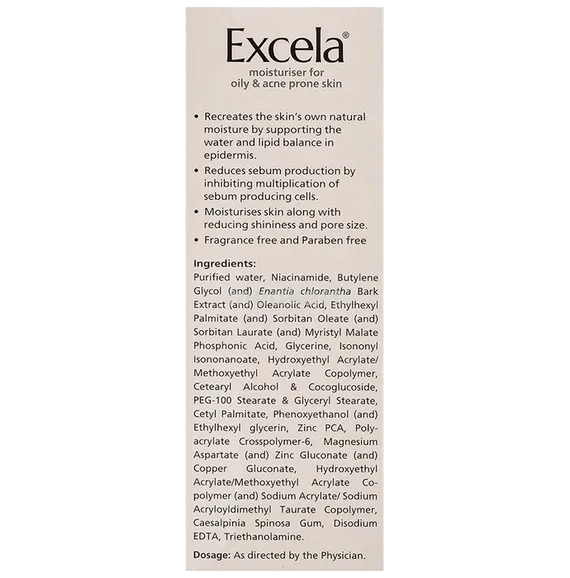 Excela®
moisturiser for
oily & acne prone skin

• Recreates the skin's own natural moisture by supporting the water and lipid balance in epidermis.
• Reduces sebum production by inhibiting multiplication of sebum producing cells.
• Moisturises skin along with reducing shininess and pore size.
• Fragrance free and Paraben free

Ingredients:
Purified water, Niacinamide, Butylene Glycol (and) Enantia chlorantha Bark Extract (and) Oleanolic Acid, Ethylhexyl Palmitate (and) Sorbitan Oleate (and) Sorbitan Laurate (and) Myristyl Malate Phosphonic Acid, Glycerine, Isononyl Isononanoate, Hydroxyethyl Acrylate/ Methoxyethyl Acrylate Copolymer, Cetearyl Alcohol & Cocoglucoside, PEG-100 Stearate & Glyceryl Stearate, Cetyl Palmitate, Phenoxyethanol (and) Ethylhexyl glycerin, Zinc PCA, Polyacrylate Crosspolymer-6, Magnesium Aspartate (and) Zinc Gluconate (and) Copper Gluconate, Hydroxyethyl Acrylate/Methoxyethyl Acrylate Copolymer (and) Sodium Acrylate/ Sodium Acryloyldimethyl Taurate Copolymer, Caesalpinia Spinosa Gum, Disodium EDTA, Triethanolamine.

Dosage: As directed by the Physician.